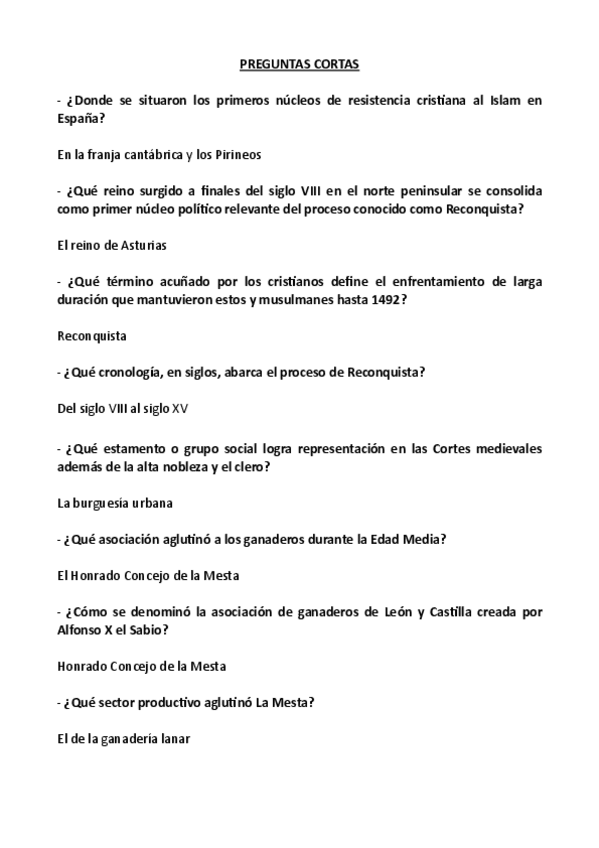 PREGUNTAS CORTAS

- ¿Donde se situaron los primeros núcleos de resistencia cristiana al Islam en España?

En la franja cantábrica y los Pirineos

- ¿Qué reino surgido a finales del siglo VIII en el norte peninsular se consolida como primer núcleo político relevante del proceso conocido como Reconquista?

El reino de Asturias

- ¿Qué término acuñado por los cristianos define el enfrentamiento de larga duración que mantuvieron estos y musulmanes hasta 1492?

Reconquista

- ¿Qué cronología, en siglos, abarca el proceso de Reconquista?

Del siglo VIII al siglo XV

- ¿Qué estamento o grupo social logra representación en las Cortes medievales además de la alta nobleza y el clero?

La burguesía urbana

- ¿Qué asociación aglutinó a los ganaderos durante la Edad Media?

El Honrado Concejo de la Mesta

- ¿Cómo se denominó la asociación de ganaderos de León y Castilla creada por Alfonso X el Sabio?

Honrado Concejo de la Mesta

- ¿Qué sector productivo aglutinó La Mesta?

El de la ganadería lanar